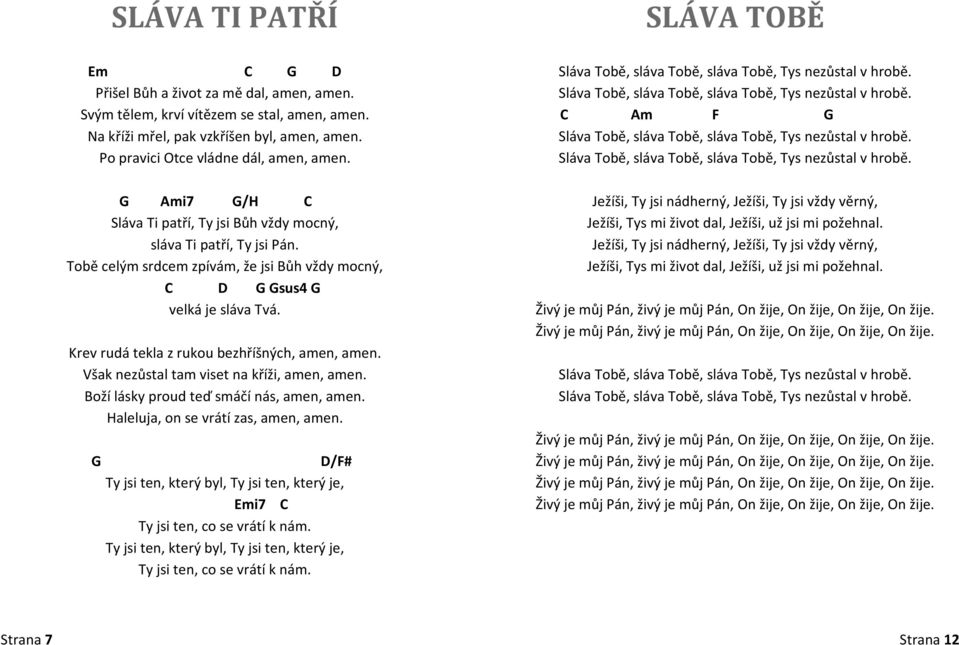 SLÁVA TI PATŘÍ

Em C G D
Přišel Bůh a život za mě dal, amen, amen.
Svým tělem, krví vítězem se stal, amen, amen.
Na kříži mřel, pak vzkříšen byl, amen, amen.
Po pravici Otce vládne dál, amen, amen.

G Ami7 G/H C
Sláva Ti patří, Ty jsi Bůh vždy mocný,
sláva Ti patří, Ty jsi Pán.
Tobě celým srdcem zpívám, že jsi Bůh vždy mocný,
C D G Gsus4 G
velká je sláva Tvá.

Krev rudá tekla z rukou bezhříšných, amen, amen.
Však nezůstal tam viset na kříži, amen, amen.
Boží lásky proud teď smáčí nás, amen, amen.
Haleluja, on se vrátí zas, amen, amen.

G D/F#
Ty jsi ten, který byl, Ty jsi ten, který je,
Emi7 C
Ty jsi ten, co se vrátí k nám.
Ty jsi ten, který byl, Ty jsi ten, který je,
Ty jsi ten, co se vrátí k nám.

Strana 7

SLÁVA TOBĚ

Sláva Tobě, sláva Tobě, sláva Tobě, Tys nezůstal v hrobě.
Sláva Tobě, sláva Tobě, sláva Tobě, Tys nezůstal v hrobě.
C Am F G
Sláva Tobě, sláva Tobě, sláva Tobě, Tys nezůstal v hrobě.
Sláva Tobě, sláva Tobě, sláva Tobě, Tys nezůstal v hrobě.

Ježíši, Ty jsi nádherný, Ježíši, Ty jsi vždy věrný,
Ježíši, Tys mi život dal, Ježíši, už jsi mi požehnal.
Ježíši, Ty jsi nádherný, Ježíši, Ty jsi vždy věrný,
Ježíši, Tys mi život dal, Ježíši, už jsi mi požehnal.

Živý je můj Pán, živý je můj Pán, On žije, On žije, On žije, On žije.
Živý je můj Pán, živý je můj Pán, On žije, On žije, On žije, On žije.

Sláva Tobě, sláva Tobě, sláva Tobě, Tys nezůstal v hrobě.
Sláva Tobě, sláva Tobě, sláva Tobě, Tys nezůstal v hrobě.

Živý je můj Pán, živý je můj Pán, On žije, On žije, On žije, On žije.
Živý je můj Pán, živý je můj Pán, On žije, On žije, On žije, On žije.
Živý je můj Pán, živý je můj Pán, On žije, On žije, On žije, On žije.
Živý je můj Pán, živý je můj Pán, On žije, On žije, On žije, On žije.

Strana 12